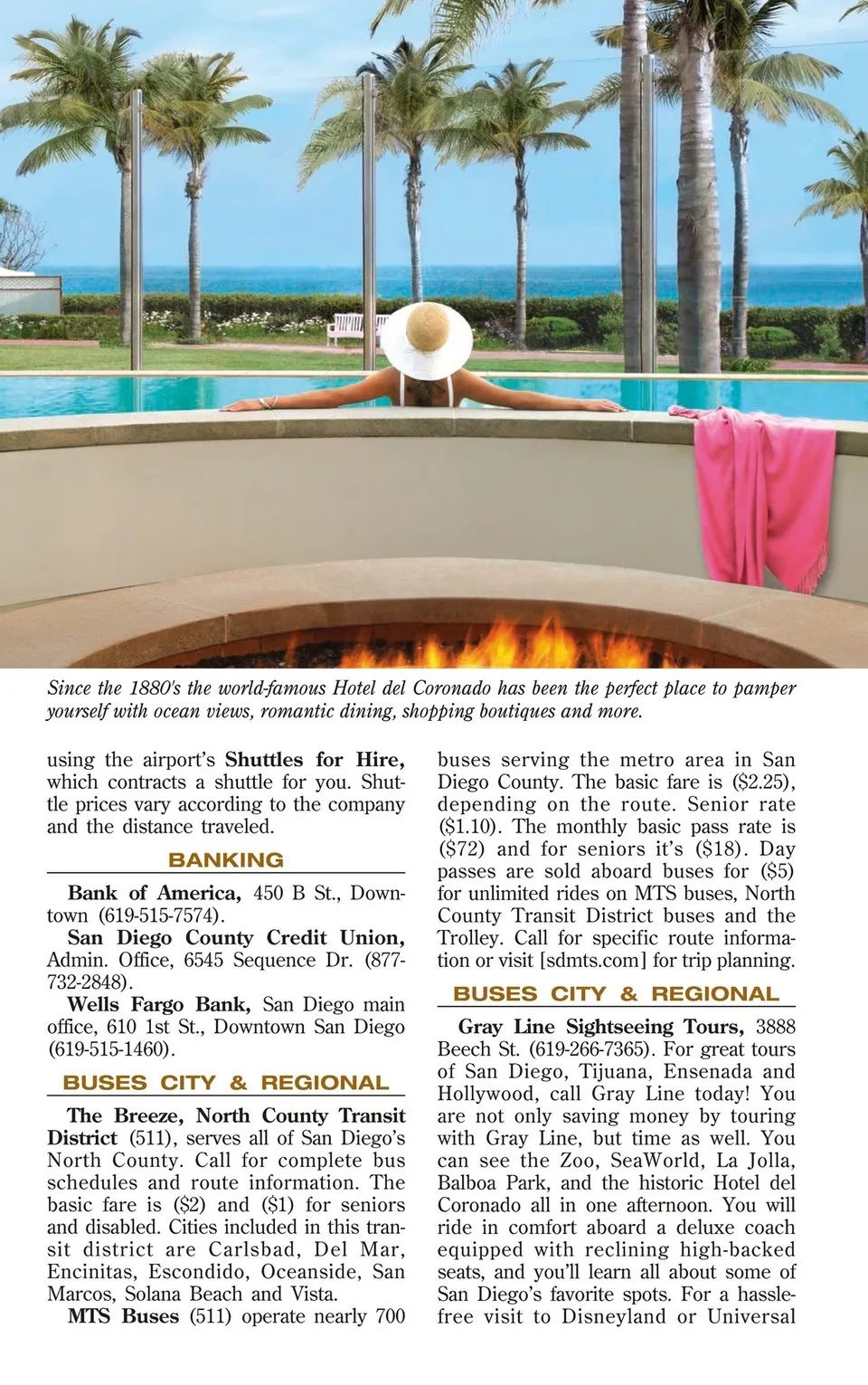 Since the 1880's the world-famous Hotel del Coronado has been the perfect place to pamper yourself with ocean views, romantic dining, shopping boutiques and more.

using the airport's Shuttles for Hire, which contracts a shuttle for you. Shuttle prices vary according to the company and the distance traveled.

BANKING

Bank of America, 450 B St., Downtown (619-515-7574).

San Diego County Credit Union, Admin. Office, 6545 Sequence Dr. (877-732-2848).

Wells Fargo Bank, San Diego main office, 610 1st St., Downtown San Diego (619-515-1460).

BUSES CITY & REGIONAL

The Breeze, North County Transit District (511), serves all of San Diego's North County. Call for complete bus schedules and route information. The basic fare is ($2) and ($1) for seniors and disabled. Cities included in this transit district are Carlsbad, Del Mar, Encinitas, Escondido, Oceanside, San Marcos, Solana Beach and Vista.

MTS Buses (511) operate nearly 700 buses serving the metro area in San Diego County. The basic fare is ($2.25), depending on the route. Senior rate ($1.10). The monthly basic pass rate is ($72) and for seniors it's ($18). Day passes are sold aboard buses for ($5) for unlimited rides on MTS buses, North County Transit District buses and the Trolley. Call for specific route information or visit [sdmts.com] for trip planning.

BUSES CITY & REGIONAL

Gray Line Sightseeing Tours, 3888 Beech St. (619-266-7365). For great tours of San Diego, Tijuana, Ensenada and Hollywood, call Gray Line today! You are not only saving money by touring with Gray Line, but time as well. You can see the Zoo, SeaWorld, La Jolla, Balboa Park, and the historic Hotel del Coronado all in one afternoon. You will ride in comfort aboard a deluxe coach equipped with reclining high-backed seats, and you'll learn all about some of San Diego's favorite spots. For a hassle-free visit to Disneyland or Universal